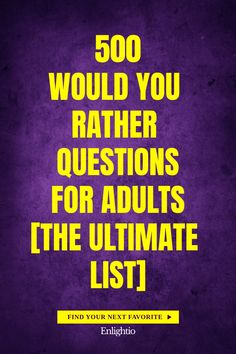 500
WOULD YOU RATHER QUESTIONS FOR ADULTS [THE ULTIMATE LIST]

FIND YOUR NEXT FAVORITE ▶

Enlightio